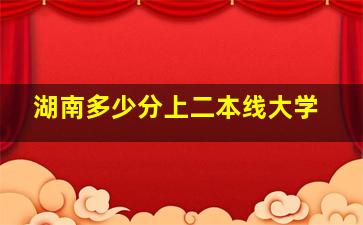 湖南多少分上二本线大学